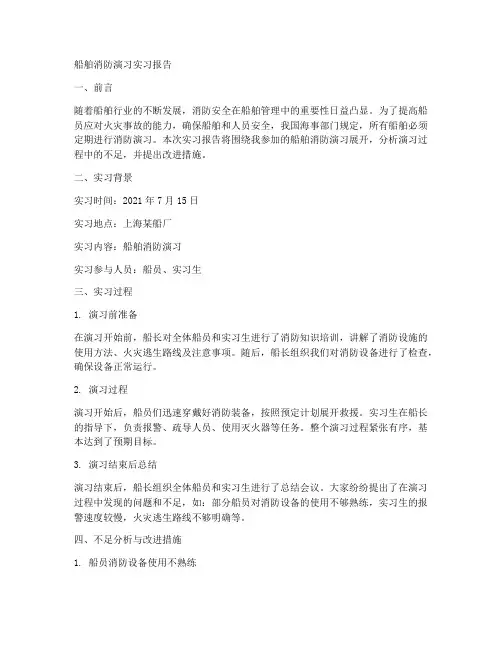 船舶消防演习实习报告

一、前言

随着船舶行业的不断发展，消防安全在船舶管理中的重要性日益凸显。为了提高船员应对火灾事故的能力，确保船舶和人员安全，我国海事部门规定，所有船舶必须定期进行消防演习。本次实习报告将围绕我参加的船舶消防演习展开，分析演习过程中的不足，并提出改进措施。

二、实习背景

实习时间：2021 年 7 月 15 日

实习地点：上海某船厂

实习内容：船舶消防演习

实习参与人员：船员、实习生

三、实习过程

1. 演习前准备

在演习开始前，船长对全体船员和实习生进行了消防知识培训，讲解了消防设施的使用方法、火灾逃生路线及注意事项。随后，船长组织我们对消防设备进行了检查，确保设备正常运行。

2. 演习过程

演习开始后，船员们迅速穿戴好消防装备，按照预定计划展开救援。实习生在船长的指导下，负责报警、疏导人员、使用灭火器等任务。整个演习过程紧张有序，基本达到了预期目标。

3. 演习结束后总结

演习结束后，船长组织全体船员和实习生进行了总结会议。大家纷纷提出了在演习过程中发现的问题和不足，如：部分船员对消防设备的使用不够熟练，实习生的报警速度较慢，火灾逃生路线不够明确等。

四、不足分析与改进措施

1. 船员消防设备使用不熟练